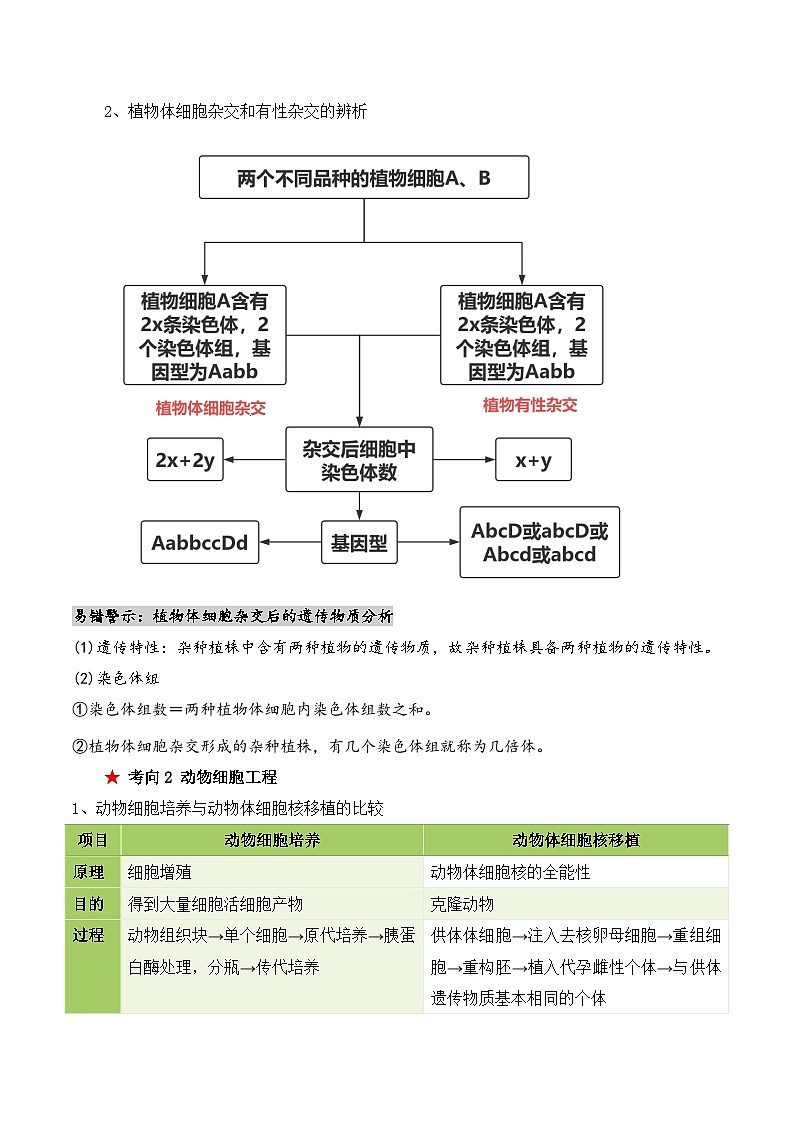 2、植物体细胞杂交和有性杂交的辨析

两个不同品种的植物细胞A、B

植物细胞A含有2x条染色体，2个染色体组，基因型为Aabb

植物细胞A含有2x条染色体，2个染色体组，基因型为Aabb

植物体细胞杂交

植物有性杂交

2x+2y

杂交后细胞中染色体数

x+y

AabbccDd

基因型

AbcD或abcD或Abcd或abcd

易错警示：植物体细胞杂交后的遗传物质分析

(1)遗传特性：杂种植株中含有两种植物的遗传物质，故杂种植株具备两种植物的遗传特性。

(2)染色体组

①染色体组数＝两种植物体细胞内染色体组数之和。

②植物体细胞杂交形成的杂种植株，有几个染色体组就称为几倍体。

★ 考向2 动物细胞工程

1、动物细胞培养与动物体细胞核移植的比较

| 项目 | 动物细胞培养 | 动物体细胞核移植 |
|---|---|---|
| 原理 | 细胞增殖 | 动物体细胞核的全能性 |
| 目的 | 得到大量细胞活细胞产物 | 克隆动物 |
| 过程 | 动物组织块→单个细胞→原代培养→胰蛋白酶处理，分瓶→传代培养 | 供体体细胞→注入去核卵母细胞→重组细胞→重构胚→植入代孕雌性个体→与供体遗传物质基本相同的个体 |